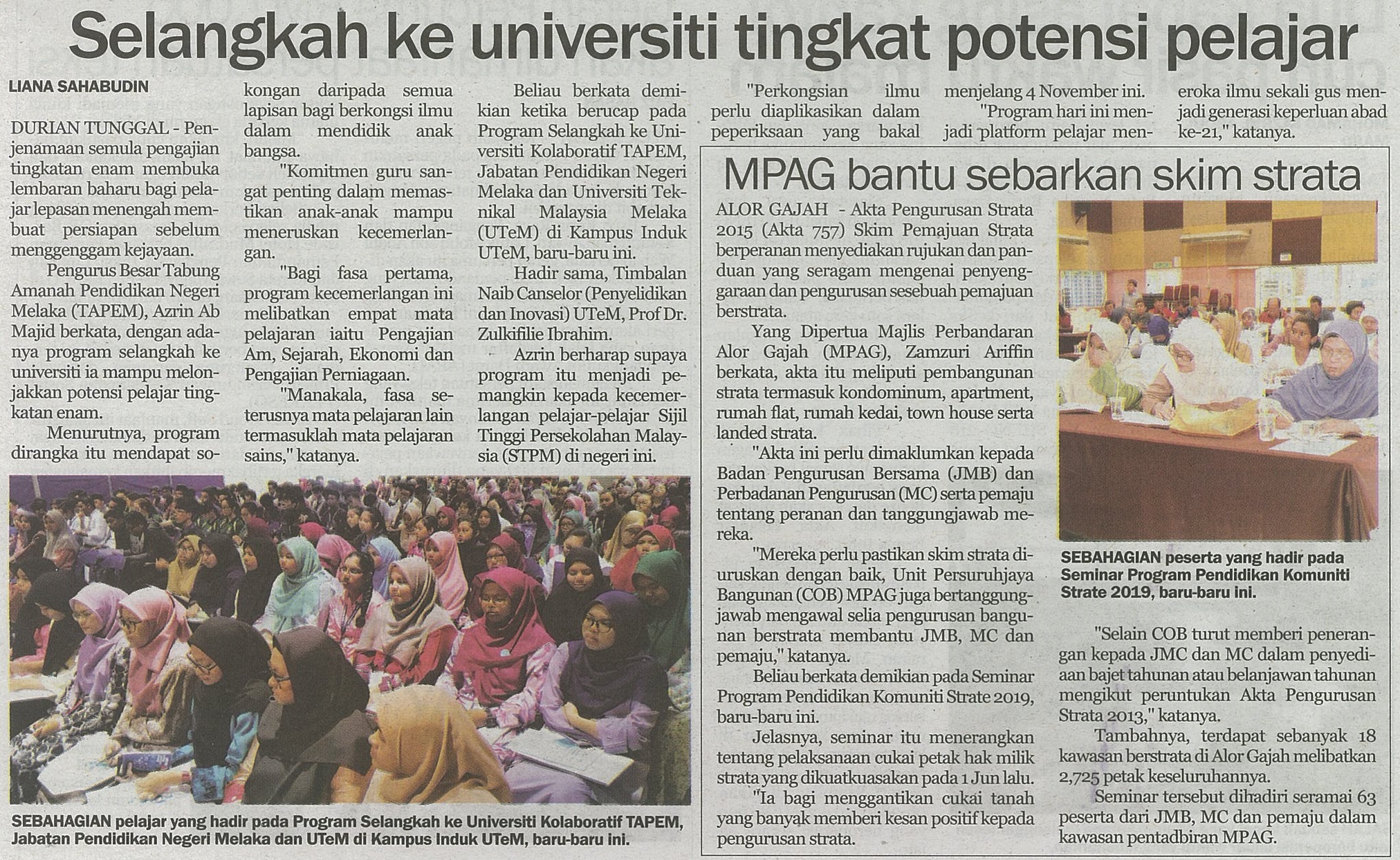 Selangkah ke universiti tingkat potensi pelajar

LIANA SAHABUDIN

DURIAN TUNGGAL - Penjenamaan semula pengajian tingkatan enam membuka lembaran baharu bagi pelajar lepasan menengah membuat persiapan sebelum menggenggam kejayaan.

Pengurus Besar Tabung Amanah Pendidikan Negeri Melaka (TAPEM), Azrin Ab Majid berkata, dengan adanya program selangkah ke universiti ia mampu melonjakkan potensi pelajar tingkatan enam.

Menurutnya, program dirangka itu mendapat sokongan daripada semua lapisan bagi berkongsi ilmu dalam mendidik anak bangsa.

"Komitmen guru sangat penting dalam memastikan anak-anak mampu meneruskan kecemerlangan.

"Bagi fasa pertama, program kecemerlangan ini melibatkan empat mata pelajaran iaitu Pengajian Am, Sejarah, Ekonomi dan Pengajian Perniagaan.

"Manakala, fasa seterusnya mata pelajaran lain termasuklah mata pelajaran sains," katanya.

Beliau berkata demikian ketika berucap pada Program Selangkah ke Universiti Kolaboratif TAPEM, Jabatan Pendidikan Negeri Melaka dan Universiti Teknikal Malaysia Melaka (UTeM) di Kampus Induk UTeM, baru-baru ini.

Hadir sama, Timbalan Naib Canselor (Penyelidikan dan Inovasi) UTeM, Prof Dr. Zulkifilie Ibrahim.

Azrin berharap supaya program itu menjadi pemangkin kepada kecemerlangan pelajar-pelajar Sijil Tinggi Persekolahan Malaysia (STPM) di negeri ini.

"Perkongsian ilmu perlu diaplikasikan dalam peperiksaan yang bakal menjelang 4 November ini.

"Program hari ini menjadi platform pelajar meneroka ilmu sekali gus menjadi generasi keperluan abad ke-21," katanya.

SEBAHAGIAN pelajar yang hadir pada Program Selangkah ke Universiti Kolaboratif TAPEM, Jabatan Pendidikan Negeri Melaka dan UTeM di Kampus Induk UTeM, baru-baru ini.

MPAG bantu sebarkan skim strata

ALOR GAJAH - Akta Pengurusan Strata 2015 (Akta 757) Skim Pemajuan Strata berperanan menyediakan rujukan dan panduan yang seragam mengenai penyenggaraan dan pengurusan sesebuah pemajuan berstrata.

Yang Dipertua Majlis Perbandaran Alor Gajah (MPAG), Zamzuri Ariffin berkata, akta itu meliputi pembangunan strata termasuk kondominum, apartment, rumah flat, rumah kedai, town house serta landed strata.

"Akta ini perlu dimaklumkan kepada Badan Pengurusan Bersama (JMB) dan Perbadanan Pengurusan (MC) serta pemaju tentang peranan dan tanggungjawab mereka.

"Mereka perlu pastikan skim strata diuruskan dengan baik, Unit Persuruhjaya Bangunan (COB) MPAG juga bertanggungjawab mengawal selia pengurusan bangunan berstrata membantu JMB, MC dan pemaju," katanya.

Beliau berkata demikian pada Seminar Program Pendidikan Komuniti Strate 2019, baru-baru ini.

Jelasnya, seminar itu menerangkan tentang pelaksanaan cukai petak hak milik strata yang dikuatkuasakan pada 1 Jun lalu.

"Ia bagi menggantikan cukai tanah yang banyak memberi kesan positif kepada pengurusan strata.

SEBAHAGIAN peserta yang hadir pada Seminar Program Pendidikan Komuniti Strate 2019, baru-baru ini.

"Selain COB turut memberi penerangan kepada JMC dan MC dalam penyediaan bajet tahunan atau belanjawan tahunan mengikut peruntukan Akta Pengurusan Strata 2013," katanya.

Tambahnya, terdapat sebanyak 18 kawasan berstrata di Alor Gajah melibatkan 2,725 petak keseluruhannya.

Seminar tersebut dihadiri seramai 63 peserta dari JMB, MC dan pemaju dalam kawasan pentadbiran MPAG.